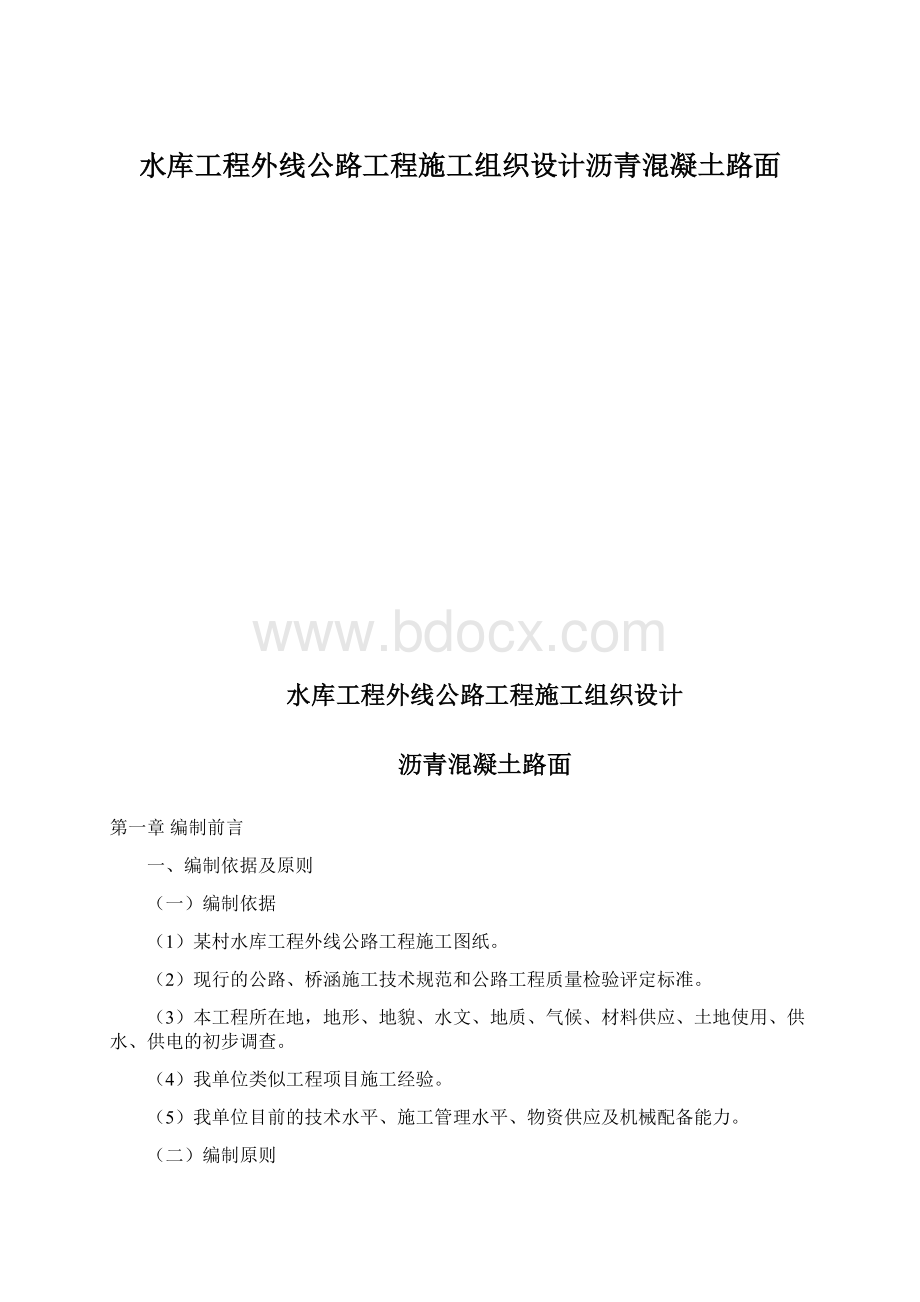 水库工程外线公路工程施工组织设计沥青混凝土路面

www.bdocx.com

水库工程外线公路工程施工组织设计

沥青混凝土路面

第一章 编制前言

一、编制依据及原则

（一）编制依据

（1）某村水库工程外线公路工程施工图纸。

（2）现行的公路、桥涵施工技术规范和公路工程质量检验评定标准。

（3）本工程所在地，地形、地貌、水文、地质、气候、材料供应、土地使用、供水、供电的初步调查。

（4）我单位类似工程项目施工经验。

（5）我单位目前的技术水平、施工管理水平、物资供应及机械配备能力。

（二）编制原则